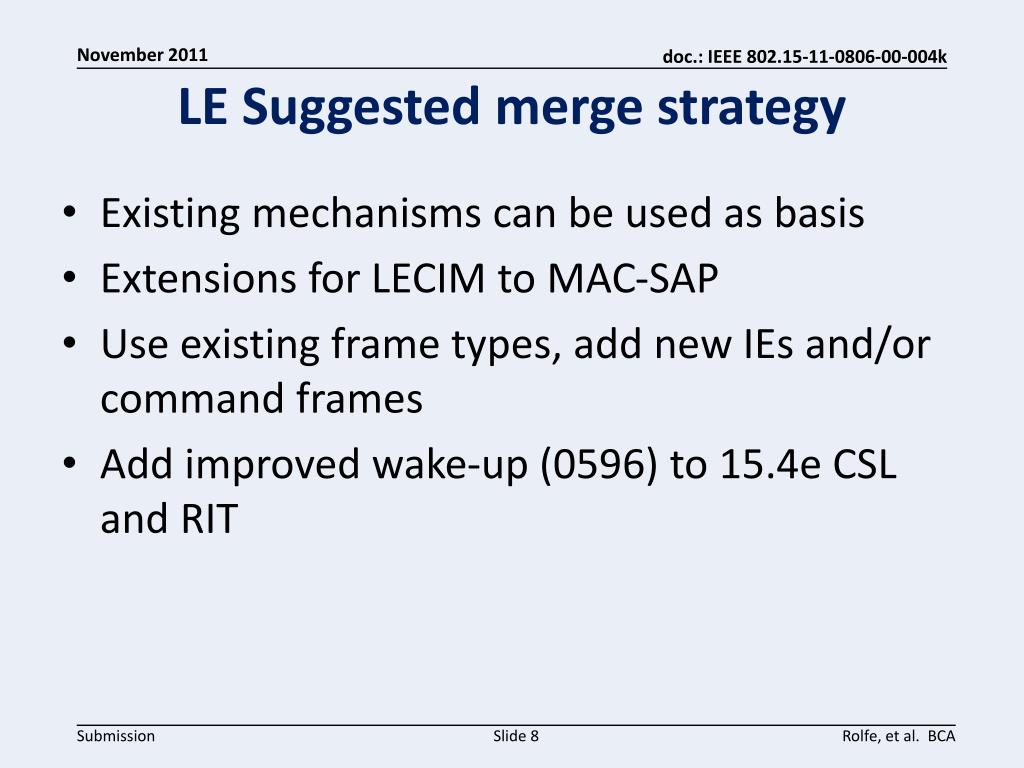 November 2011

doc.: IEEE 802.15-11-0806-00-004k

LE Suggested merge strategy

• Existing mechanisms can be used as basis
• Extensions for LECIM to MAC-SAP
• Use existing frame types, add new IEs and/or command frames
• Add improved wake-up (0596) to 15.4e CSL and RIT

Submission

Slide 8

Rolfe, et al. BCA